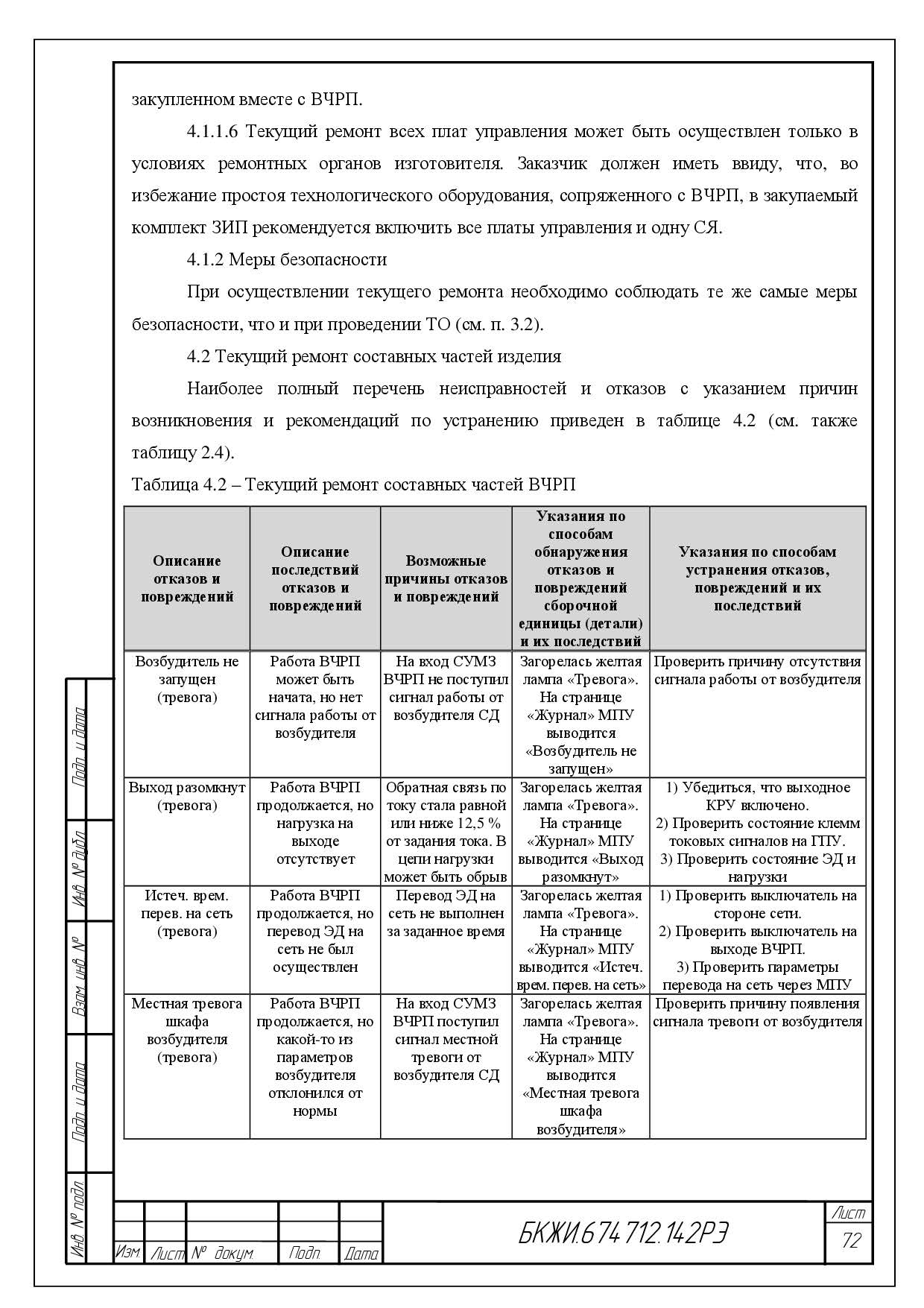 закупленном вместе с ВЧРП.

4.1.1.6 Текущий ремонт всех плат управления может быть осуществлен только в условиях ремонтных органов изготовителя. Заказчик должен иметь ввиду, что, во избежание простоя технологического оборудования, сопряженного с ВЧРП, в закупаемый комплект ЗИП рекомендуется включить все платы управления и одну СЯ.

4.1.2 Меры безопасности

При осуществлении текущего ремонта необходимо соблюдать те же самые меры безопасности, что и при проведении ТО (см. п. 3.2).

4.2 Текущий ремонт составных частей изделия

Наиболее полный перечень неисправностей и отказов с указанием причин возникновения и рекомендаций по устранению приведен в таблице 4.2 (см. также таблицу 2.4).

Таблица 4.2 – Текущий ремонт составных частей ВЧРП

| Описание отказов и повреждений | Описание последствий отказов и повреждений | Возможные причины отказов и повреждений | Указания по способам обнаружения отказов и повреждений сборочной единицы (детали) и их последствий | Указания по способам устранения отказов, повреждений и их последствий |
|---|---|---|---|---|
| Возбудитель не запущен (тревога) | Работа ВЧРП может быть начата, но нет сигнала работы от возбудителя | На вход СУМЗ ВЧРП не поступил сигнал работы от возбудителя СД | Загорелась желтая лампа «Тревога». На странице «Журнал» МПУ выводится «Возбудитель не запущен» | Проверить причину отсутствия сигнала работы от возбудителя |
| Выход разомкнут (тревога) | Работа ВЧРП продолжается, но нагрузка на выходе отсутствует | Обратная связь по току стала равной или ниже 12,5 % от задания тока. В цепи нагрузки может быть обрыв | Загорелась желтая лампа «Тревога». На странице «Журнал» МПУ выводится «Выход разомкнут» | 1) Убедиться, что выходное КРУ включено. 2) Проверить состояние клемм токовых сигналов на ГПУ. 3) Проверить состояние ЭД и нагрузки |
| Истеч. врем. перев. на сеть (тревога) | Работа ВЧРП продолжается, но перевод ЭД на сеть не был осуществлен | Перевод ЭД на сеть не выполнен за заданное время | Загорелась желтая лампа «Тревога». На странице «Журнал» МПУ выводится «Истеч. врем. перев. на сеть» | 1) Проверить выключатель на стороне сети. 2) Проверить выключатель на выходе ВЧРП. 3) Проверить параметры перевода на сеть через МПУ |
| Местная тревога шкафа возбудителя (тревога) | Работа ВЧРП продолжается, но какой-то из параметров возбудителя отклонился от нормы | На вход СУМЗ ВЧРП поступил сигнал местной тревоги от возбудителя СД | Загорелась желтая лампа «Тревога». На странице «Журнал» МПУ выводится «Местная тревога шкафа возбудителя» | Проверить причину появления сигнала тревоги от возбудителя |

Подп. и дата
Инв. № дубл.
Взам. инв. №
Подп. и дата
Инв. № подл.

Изм. Лист № докум. Подп. Дата
БКЖИ.674 712.142РЭ
Лист
72